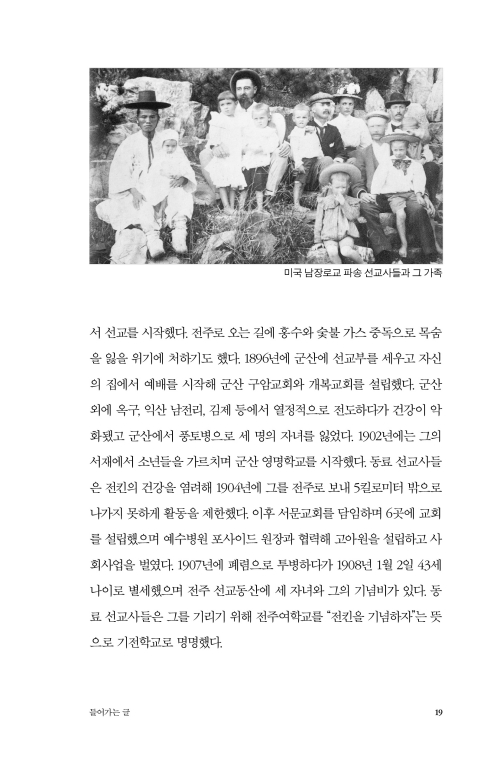 미국 남장로교 파송 선교사들과 그 가족

서 선교를 시작했다. 전주로 오는 길에 홍수와 숯불 가스 중독으로 목숨을 잃을 위기에 처하기도 했다. 1896년에 군산에 선교부를 세우고 자신의 집에서 예배를 시작해 군산 구암교회와 개복교회를 설립했다. 군산 외에 옥구, 익산 남전리, 김제 등에서 열정적으로 전도하다가 건강이 악화됐고 군산에서 풍토병으로 세 명의 자녀를 잃었다. 1902년에는 그의 서재에서 소년들을 가르치며 군산 영명학교를 시작했다. 동료 선교사들은 전킨의 건강을 염려해 1904년에 그를 전주로 보내 5킬로미터 밖으로 나가지 못하게 활동을 제한했다. 이후 서문교회를 담임하며 6곳에 교회를 설립했으며 예수병원 포사이드 원장과 협력해 고아원을 설립하고 사회사업을 벌였다. 1907년에 폐렴으로 투병하다가 1908년 1월 2일 43세 나이로 별세했으며 전주 선교동산에 세 자녀와 그의 기념비가 있다. 동료 선교사들은 그를 기리기 위해 전주여학교를 "전킨을 기념하자"는 뜻으로 기전학교로 명명했다.

들어가는 글 19